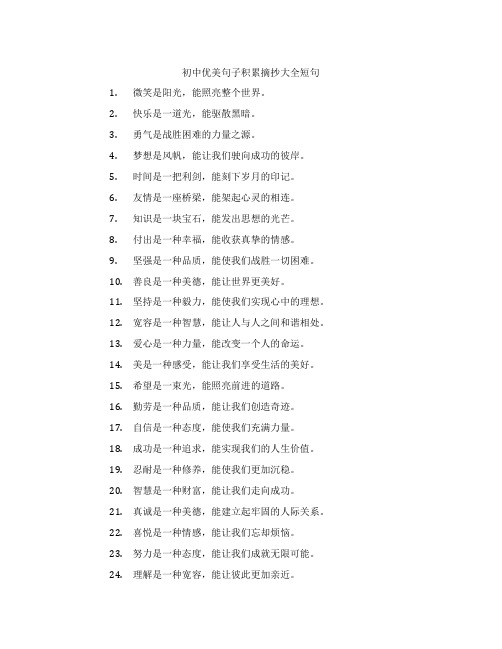 初中优美句子积累摘抄大全短句

1. 微笑是阳光，能照亮整个世界。

2. 快乐是一道光，能驱散黑暗。

3. 勇气是战胜困难的力量之源。

4. 梦想是风帆，能让我们驶向成功的彼岸。

5. 时间是一把利剑，能刻下岁月的印记。

6. 友情是一座桥梁，能架起心灵的相连。

7. 知识是一块宝石，能发出思想的光芒。

8. 付出是一种幸福，能收获真挚的情感。

9. 坚强是一种品质，能使我们战胜一切困难。

10. 善良是一种美德，能让世界更美好。

11. 坚持是一种毅力，能使我们实现心中的理想。

12. 宽容是一种智慧，能让人与人之间和谐相处。

13. 爱心是一种力量，能改变一个人的命运。

14. 美是一种感受，能让我们享受生活的美好。

15. 希望是一束光，能照亮前进的道路。

16. 勤劳是一种品质，能让我们创造奇迹。

17. 自信是一种态度，能使我们充满力量。

18. 成功是一种追求，能实现我们的人生价值。

19. 忍耐是一种修养，能使我们更加沉稳。

20. 智慧是一种财富，能让我们走向成功。

21. 真诚是一种美德，能建立起牢固的人际关系。

22. 喜悦是一种情感，能让我们忘却烦恼。

23. 努力是一种态度，能让我们成就无限可能。

24. 理解是一种宽容，能让彼此更加亲近。